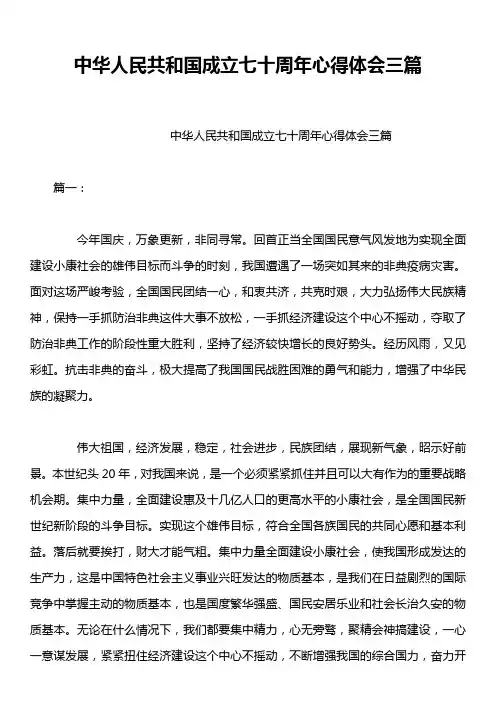 中华人民共和国成立七十周年心得体会三篇

中华人民共和国成立七十周年心得体会三篇

篇一：

今年国庆，万象更新，非同寻常。回首正当全国国民意气风发地为实现全面建设小康社会的雄伟目标而斗争的时刻，我国遭遇了一场突如其来的非典疫病灾害。面对这场严峻考验，全国国民团结一心，和衷共济，共克时艰，大力弘扬伟大民族精神，保持一手抓防治非典这件大事不放松，一手抓经济建设这个中心不摇动，夺取了防治非典工作的阶段性重大胜利，坚持了经济较快增长的良好势头。经历风雨，又见彩虹。抗击非典的奋斗，极大提高了我国国民战胜困难的勇气和能力，增强了中华民族的凝聚力。

伟大祖国，经济发展，稳定，社会进步，民族团结，展现新气象，昭示好前景。本世纪头 20 年，对我国来说，是一个必须紧紧抓住并且可以大有作为的重要战略机会期。集中力量，全面建设惠及十几亿人口的更高水平的小康社会，是全国国民新世纪新阶段的斗争目标。实现这个雄伟目标，符合全国各族国民的共同心愿和基本利益。落后就要挨打，财大才能气粗。集中力量全面建设小康社会，使我国形成发达的生产力，这是中国特色社会主义事业兴旺发达的物质基本，是我们在日益剧烈的国际竞争中掌握主动的物质基本，也是国度繁华强盛、国民安居乐业和社会长治久安的物质基本。无论在什么情况下，我们都要集中精力，心无旁骛，聚精会神搞建设，一心一意谋发展，紧紧扭住经济建设这个中心不摇动，不断增强我国的综合国力，奋力开